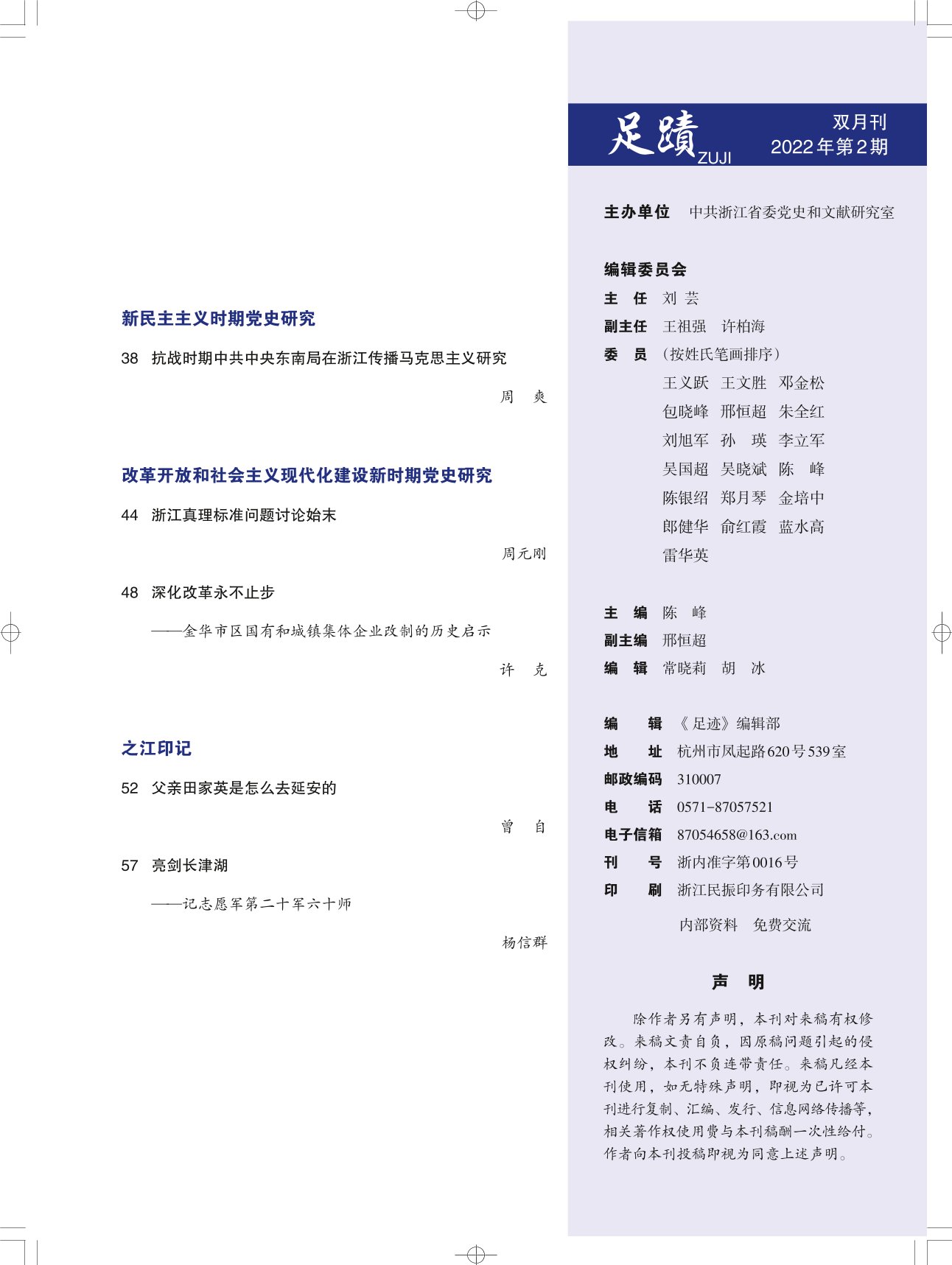 新民主主义时期党史研究

38 抗战时期中共中央东南局在浙江传播马克思主义研究

周 爽

改革开放和社会主义现代化建设新时期党史研究

44 浙江真理标准问题讨论始末

周元刚

48 深化改革永不止步

——金华市区国有和城镇集体企业改制的历史启示

许 克

之江印记

52 父亲田家英是怎么去延安的

曾 自

57 亮剑长津湖

——记志愿军第二十军六十师

杨信群

足蹟 ZUJI

双月刊
2022年第2期

主办单位 中共浙江省委党史和文献研究室

编辑委员会

主 任 刘 芸

副主任 王祖强 许柏海

委 员 （按姓氏笔画排序）

王义跃 王文胜 邓金松
包晓峰 邢恒超 朱全红
刘旭军 孙 瑛 李立军
吴国超 吴晓斌 陈 峰
陈银绍 郑月琴 金培中
郎健华 俞红霞 蓝水高
雷华英

主 编 陈 峰

副主编 邢恒超

编 辑 常晓莉 胡 冰

编 辑 《足迹》编辑部

地 址 杭州市凤起路620号539室

邮政编码 310007

电 话 0571-87057521

电子信箱 87054658@163.com

刊 号 浙内准字第0016号

印 刷 浙江民振印务有限公司

内部资料 免费交流

声 明

除作者另有声明，本刊对来稿有权修改。来稿文责自负，因原稿问题引起的侵权纠纷，本刊不负连带责任。来稿凡经本刊使用，如无特殊声明，即视为已许可本刊进行复制、汇编、发行、信息网络传播等，相关著作权使用费与本刊稿酬一次性给付。作者向本刊投稿即视为同意上述声明。